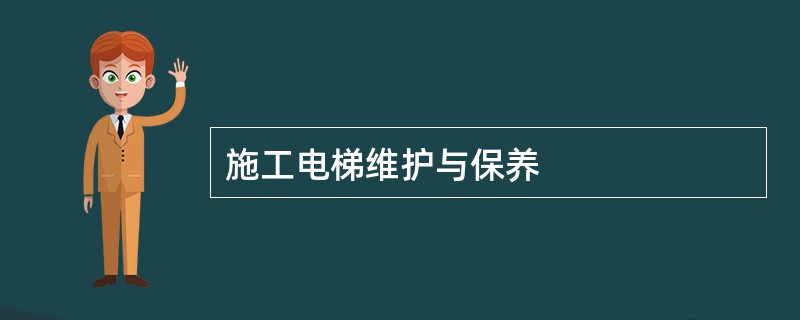 施工电梯维护与保养